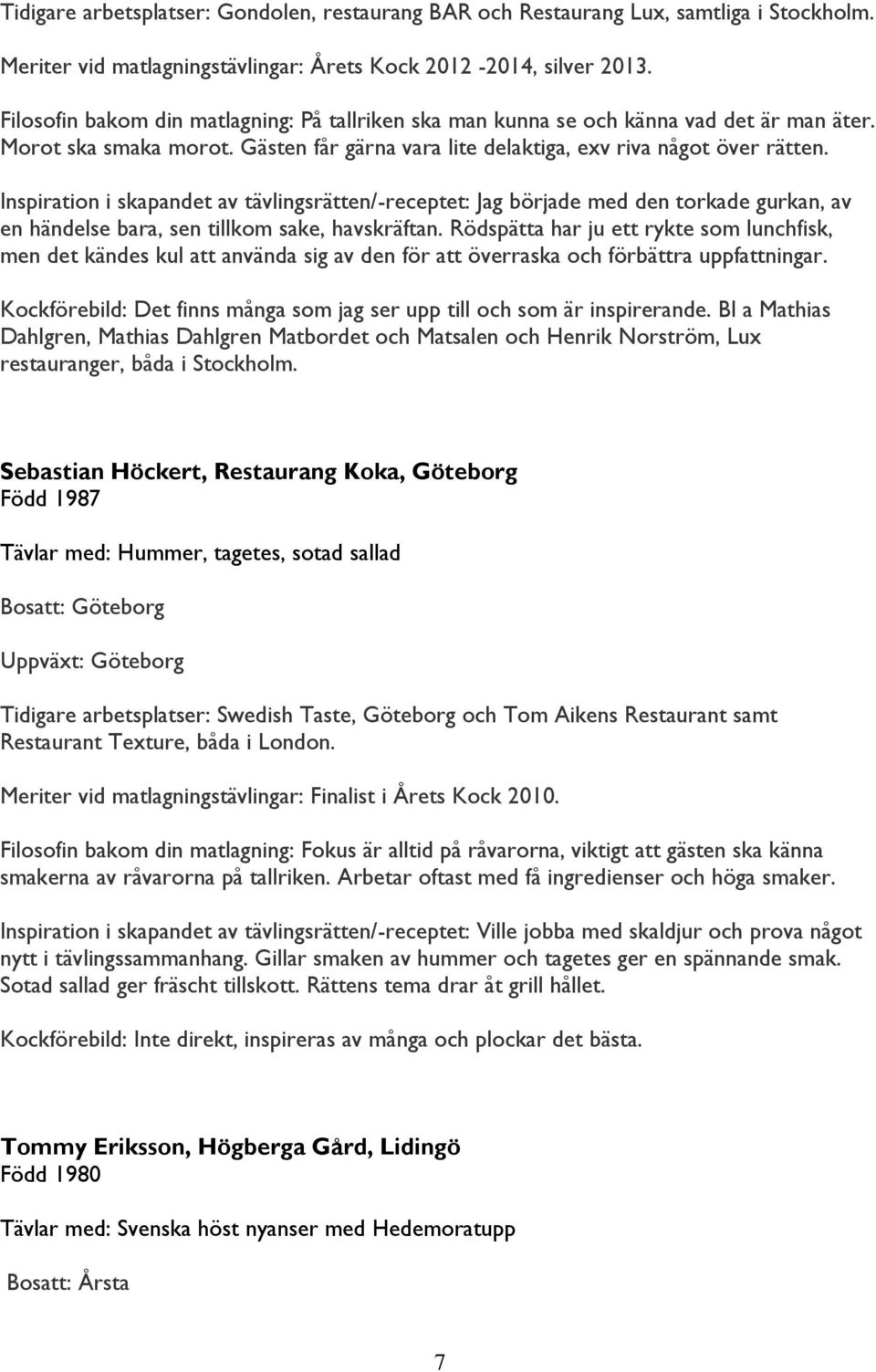 Tidigare arbetsplatser: Gondolen, restaurang BAR och Restaurang Lux, samtliga i Stockholm.

Meriter vid matlagningstävlingar: Årets Kock 2012 -2014, silver 2013.

Filosofin bakom din matlagning: På tallriken ska man kunna se och känna vad det är man äter. Morot ska smaka morot. Gästen får gärna vara lite delaktiga, exv riva något över rätten.

Inspiration i skapandet av tävlingsrätten/-receptet: Jag började med den torkade gurkan, av en händelse bara, sen tillkom sake, havskräftan. Rödspätta har ju ett rykte som lunchfisk, men det kändes kul att använda sig av den för att överraska och förbättra uppfattningar.

Kockförebild: Det finns många som jag ser upp till och som är inspirerande. Bl a Mathias Dahlgren, Mathias Dahlgren Matbordet och Matsalen och Henrik Norström, Lux restauranger, båda i Stockholm.

Sebastian Höckert, Restaurang Koka, Göteborg
Född 1987

Tävlar med: Hummer, tagetes, sotad sallad

Bosatt: Göteborg

Uppväxt: Göteborg

Tidigare arbetsplatser: Swedish Taste, Göteborg och Tom Aikens Restaurant samt Restaurant Texture, båda i London.

Meriter vid matlagningstävlingar: Finalist i Årets Kock 2010.

Filosofin bakom din matlagning: Fokus är alltid på råvarorna, viktigt att gästen ska känna smakerna av råvarorna på tallriken. Arbetar oftast med få ingredienser och höga smaker.

Inspiration i skapandet av tävlingsrätten/-receptet: Ville jobba med skaldjur och prova något nytt i tävlingssammanhang. Gillar smaken av hummer och tagetes ger en spännande smak. Sotad sallad ger fräscht tillskott. Rättens tema drar åt grill hållet.

Kockförebild: Inte direkt, inspireras av många och plockar det bästa.

Tommy Eriksson, Högberga Gård, Lidingö
Född 1980

Tävlar med: Svenska höst nyanser med Hedemoratupp

Bosatt: Årsta

7